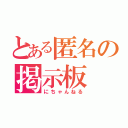 とある匿名の掲示板
にちゃんねる